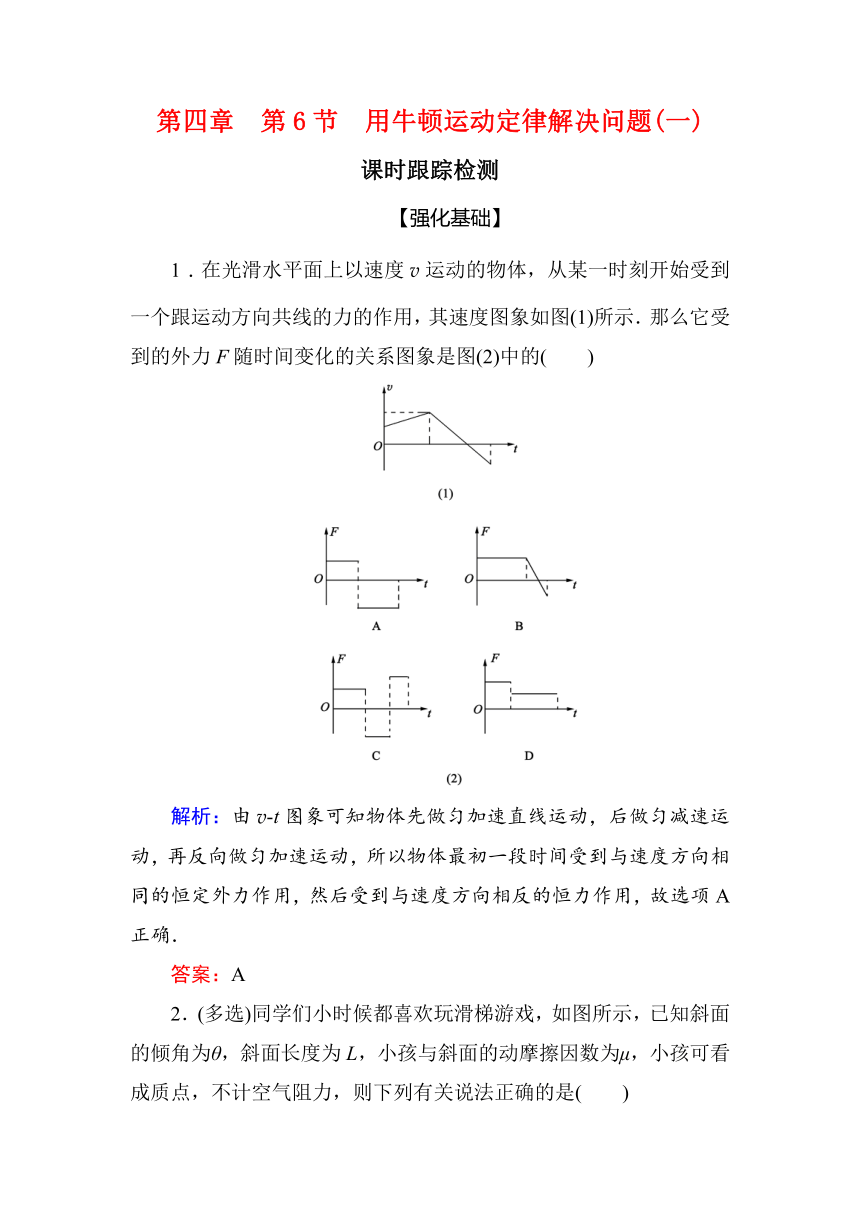 第四章　第 6 节　用牛顿运动定律解决问题(一)

课时跟踪检测

【强化基础】

1．在光滑水平面上以速度 $v$ 运动的物体，从某一时刻开始受到一个跟运动方向共线的力的作用，其速度图象如图(1)所示．那么它受到的外力 $F$ 随时间变化的关系图象是图(2)中的(　　)

$v$
$O$
$t$
(1)

$F$
$O$
$t$
A

$F$
$O$
$t$
B

$F$
$O$
$t$
C

$F$
$O$
$t$
D

(2)

解析：由 $v$-$t$ 图象可知物体先做匀加速直线运动，后做匀减速运动，再反向做匀加速运动，所以物体最初一段时间受到与速度方向相同的恒定外力作用，然后受到与速度方向相反的恒力作用，故选项 A 正确．

答案：A

2．(多选)同学们小时候都喜欢玩滑梯游戏，如图所示，已知斜面的倾角为$\theta$，斜面长度为 $L$，小孩与斜面的动摩擦因数为$\mu$，小孩可看成质点，不计空气阻力，则下列有关说法正确的是(　　)